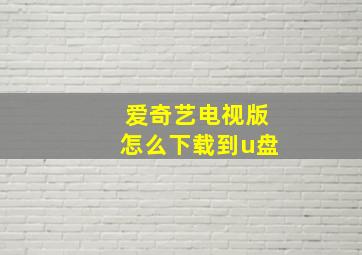 爱奇艺电视版
怎么下载到u盘